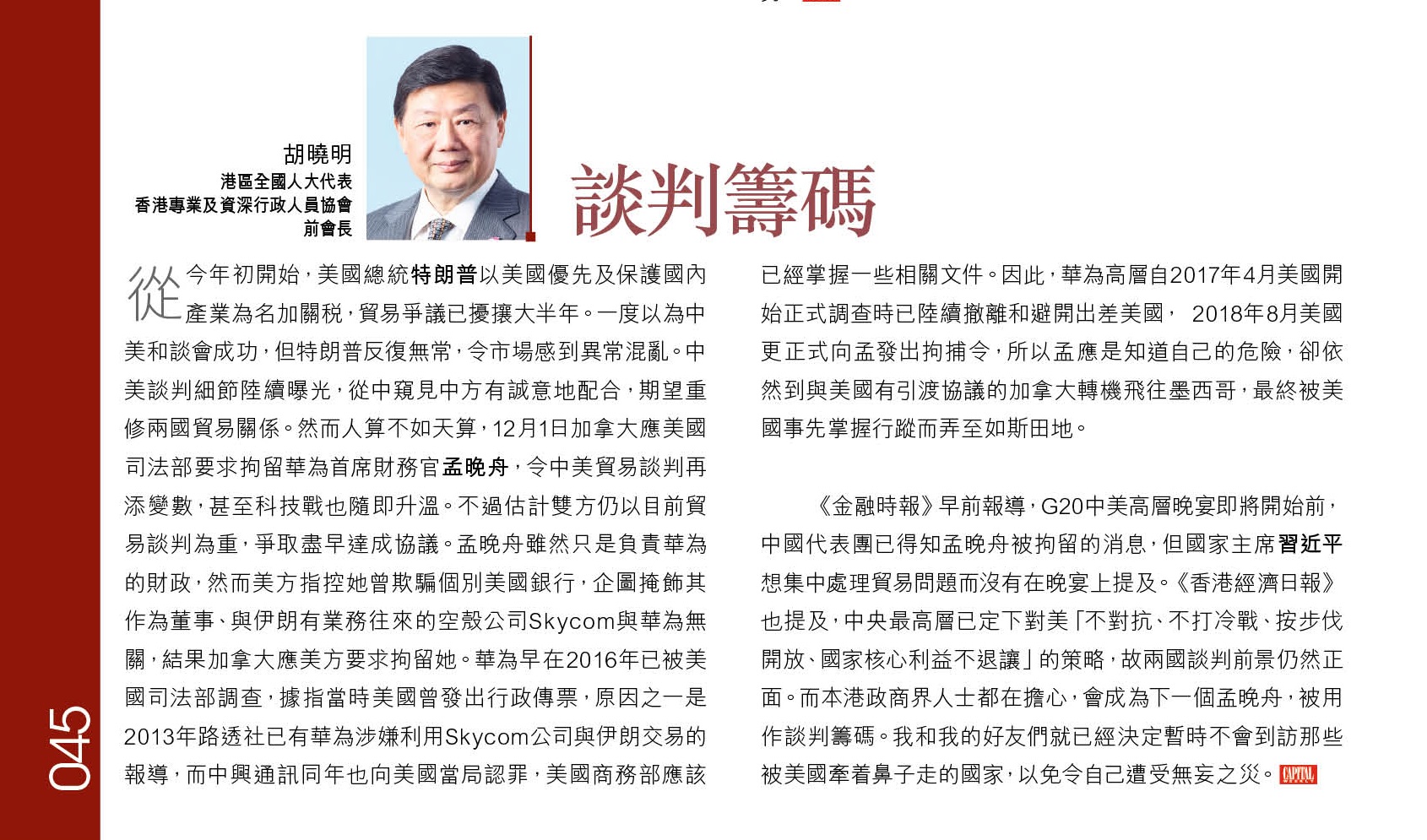 045

胡曉明
港區全國人大代表
香港專業及資深行政人員協會
前會長

談判籌碼

從今年初開始，美國總統特朗普以美國優先及保護國內產業為名加關税，貿易爭議已擾攘大半年。一度以為中美和談會成功，但特朗普反復無常，令市場感到異常混亂。中美談判細節陸續曝光，從中窺見中方有誠意地配合，期望重修兩國貿易關係。然而人算不如天算，12月1日加拿大應美國司法部要求拘留華為首席財務官孟晚舟，令中美貿易談判再添變數，甚至科技戰也隨即升溫。不過估計雙方仍以目前貿易談判為重，爭取盡早達成協議。孟晚舟雖然只是負責華為的財政，然而美方指控她曾欺騙個別美國銀行，企圖掩飾其作為董事、與伊朗有業務往來的空殼公司Skycom與華為無關，結果加拿大應美方要求拘留她。華為早在2016年已被美國司法部調查，據指當時美國曾發出行政傳票，原因之一是2013年路透社已有華為涉嫌利用Skycom公司與伊朗交易的報導，而中興通訊同年也向美國當局認罪，美國商務部應該已經掌握一些相關文件。因此，華為高層自2017年4月美國開始正式調查時已陸續撤離和避開出差美國， 2018年8月美國更正式向孟發出拘捕令，所以孟應是知道自己的危險，卻依然到與美國有引渡協議的加拿大轉機飛往墨西哥，最終被美國事先掌握行蹤而弄至如斯田地。

《金融時報》早前報導，G20中美高層晚宴即將開始前，中國代表團已得知孟晚舟被拘留的消息，但國家主席習近平想集中處理貿易問題而沒有在晚宴上提及。《香港經濟日報》也提及，中央最高層已定下對美「不對抗、不打冷戰、按步伐開放、國家核心利益不退讓」的策略，故兩國談判前景仍然正面。而本港政商界人士都在擔心，會成為下一個孟晚舟，被用作談判籌碼。我和我的好友們就已經決定暫時不會到訪那些被美國牽着鼻子走的國家，以免令自己遭受無妄之災。CAPITAL